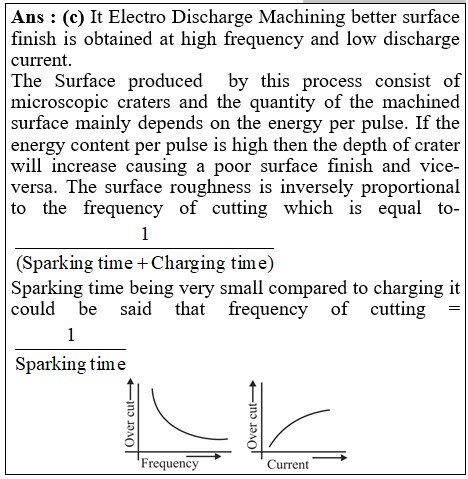 **Ans : (c)** It Electro Discharge Machining better surface finish is obtained at high frequency and low discharge current.
The Surface produced by this process consist of microscopic craters and the quantity of the machined surface mainly depends on the energy per pulse. If the energy content per pulse is high then the depth of crater will increase causing a poor surface finish and vice-versa. The surface roughness is inversely proportional to the frequency of cutting which is equal to- $\frac{1}{(\text{Sparking time} + \text{Charging time})}$

Sparking time being very small compared to charging it could be said that frequency of cutting = $\frac{1}{\text{Sparking time}}$

Over cut
Frequency

Over cut
Current